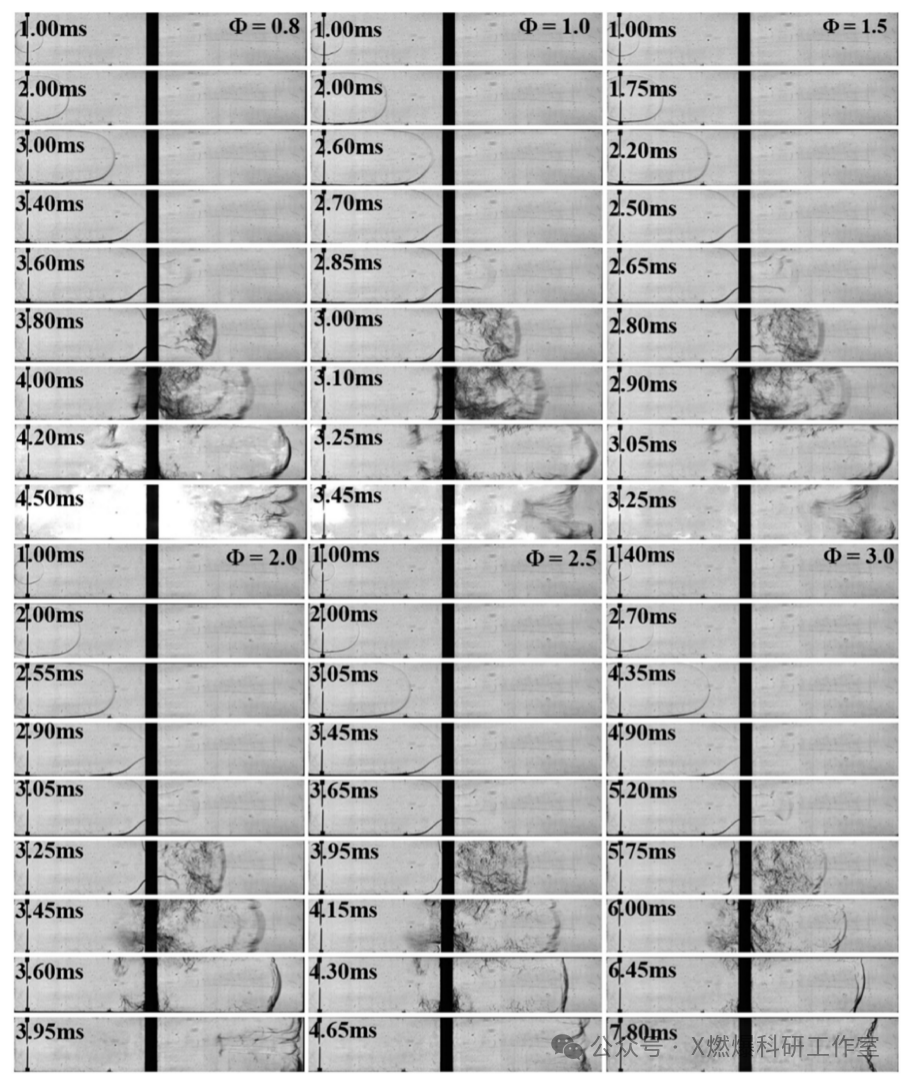 1.00ms $\Phi = 0.8$
2.00ms
3.00ms
3.40ms
3.60ms
3.80ms
4.00ms
4.20ms
4.50ms

1.00ms $\Phi = 1.0$
2.00ms
2.60ms
2.70ms
2.85ms
3.00ms
3.10ms
3.25ms
3.45ms

1.00ms $\Phi = 1.5$
1.75ms
2.20ms
2.50ms
2.65ms
2.80ms
2.90ms
3.05ms
3.25ms

1.00ms $\Phi = 2.0$
2.00ms
2.55ms
2.90ms
3.05ms
3.25ms
3.45ms
3.60ms
3.95ms

1.00ms $\Phi = 2.5$
2.00ms
3.05ms
3.45ms
3.65ms
3.95ms
4.15ms
4.30ms
4.65ms

1.40ms $\Phi = 3.0$
2.70ms
4.35ms
4.90ms
5.20ms
5.75ms
6.00ms
6.45ms
7.80ms

公众号 · X燃爆科研工作室